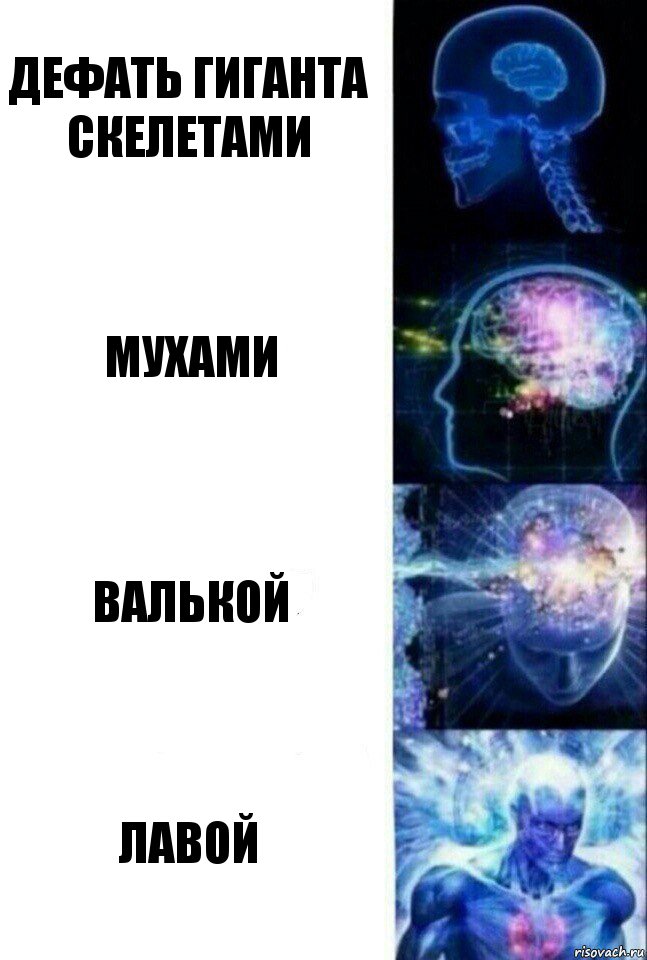 ДЕФАТЬ ГИГАНТА СКЕЛЕТАМИ

МУХАМИ

ВАЛЬКОЙ

ЛАВОЙ

risovach.ru